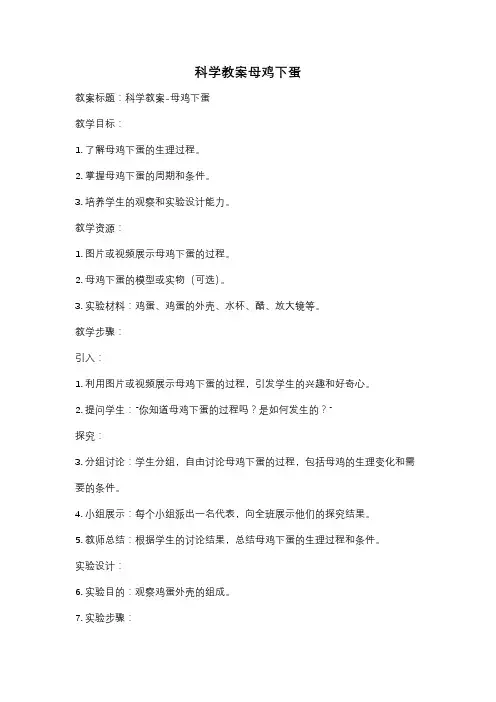 科学教案母鸡下蛋

教案标题：科学教案-母鸡下蛋

教学目标：

1. 了解母鸡下蛋的生理过程。

2. 掌握母鸡下蛋的周期和条件。

3. 培养学生的观察和实验设计能力。

教学资源：

1. 图片或视频展示母鸡下蛋的过程。

2. 母鸡下蛋的模型或实物（可选）。

3. 实验材料：鸡蛋、鸡蛋的外壳、水杯、醋、放大镜等。

教学步骤：

引入：

1. 利用图片或视频展示母鸡下蛋的过程，引发学生的兴趣和好奇心。

2. 提问学生："你知道母鸡下蛋的过程吗？是如何发生的？"

探究：

3. 分组讨论：学生分组，自由讨论母鸡下蛋的过程，包括母鸡的生理变化和需要的条件。

4. 小组展示：每个小组派出一名代表，向全班展示他们的探究结果。

5. 教师总结：根据学生的讨论结果，总结母鸡下蛋的生理过程和条件。

实验设计：

6. 实验目的：观察鸡蛋外壳的组成。

7. 实验步骤：